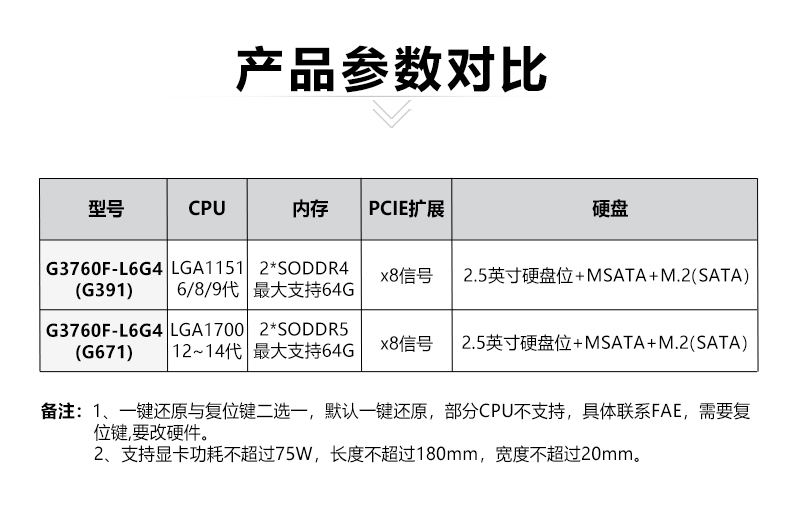 产品参数对比

| 型号 | CPU | 内存 | PCIE扩展 | 硬盘 |
|---|---|---|---|---|
| G3760F-L6G4 (G391) | LGA1151 6/8/9代 | 2*SODDR4 最大支持64G | x8信号 | 2.5英寸硬盘位+MSATA+M.2(SATA) |
| G3760F-L6G4 (G671) | LGA1700 12~14代 | 2*SODDR5 最大支持64G | x8信号 | 2.5英寸硬盘位+MSATA+M.2(SATA) |

备注：1、一键还原与复位键二选一，默认一键还原，部分CPU不支持，具体联系FAE，需要复位键,要改硬件。
2、支持显卡功耗不超过75W，长度不超过180mm，宽度不超过20mm。